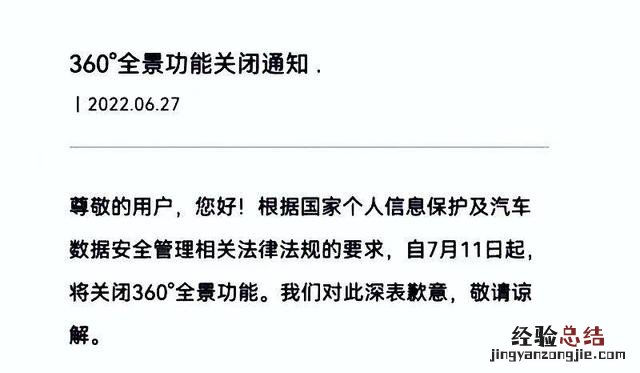 360°全景功能关闭通知 .

| 2022.06.27

尊敬的用户，您好！根据国家个人信息保护及汽车数据安全管理相关法律法规的要求，自7月11日起，将关闭360°全景功能。我们对此深表歉意，敬请谅解。

经验总结
jingyanzongjie.com